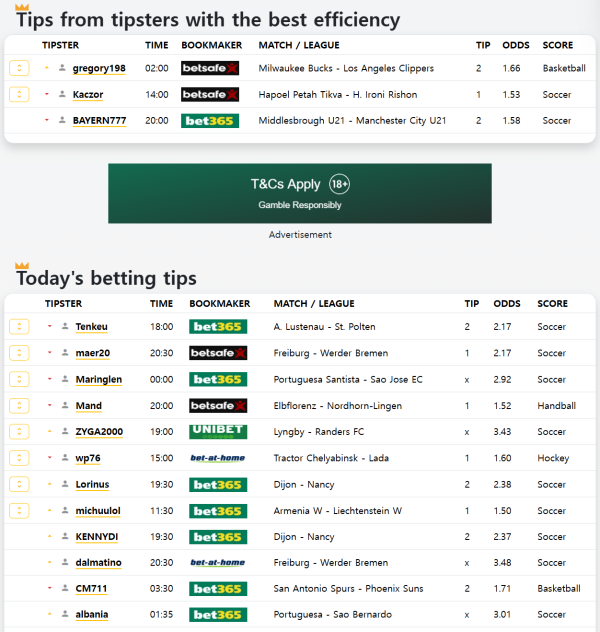 Tips from tipsters with the best efficiency

| TIPSTER | TIME | BOOKMAKER | MATCH / LEAGUE | TIP | ODDS | SCORE |
|---|---|---|---|---|---|---|
| gregory198 | 02:00 | betsafe | Milwaukee Bucks - Los Angeles Clippers | 2 | 1.66 | Basketball |
| Kaczor | 14:00 | betsafe | Hapoel Petah Tikva - H. Ironi Rishon | 1 | 1.53 | Soccer |
| BAYERN777 | 20:00 | bet365 | Middlesbrough U21 - Manchester City U21 | 2 | 1.58 | Soccer |

T&Cs Apply 18+
Gamble Responsibly

Advertisement

Today's betting tips

| TIPSTER | TIME | BOOKMAKER | MATCH / LEAGUE | TIP | ODDS | SCORE |
|---|---|---|---|---|---|---|
| Tenkeu | 18:00 | bet365 | A. Lustenau - St. Polten | 2 | 2.17 | Soccer |
| maer20 | 20:30 | betsafe | Freiburg - Werder Bremen | 1 | 2.17 | Soccer |
| Maringlen | 00:00 | bet365 | Portuguesa Santista - Sao Jose EC | x | 2.92 | Soccer |
| Mand | 20:00 | betsafe | Elbflorenz - Nordhorn-Lingen | 1 | 1.52 | Handball |
| ZYGA2000 | 19:00 | UNIBET | Lyngby - Randers FC | x | 3.43 | Soccer |
| wp76 | 15:00 | bet-at-home | Tractor Chelyabinsk - Lada | 1 | 1.60 | Hockey |
| Lorinus | 19:30 | bet365 | Dijon - Nancy | 2 | 2.38 | Soccer |
| michuulol | 11:30 | bet365 | Armenia W - Liechtenstein W | 1 | 1.50 | Soccer |
| KENNYDI | 19:30 | bet365 | Dijon - Nancy | 2 | 2.37 | Soccer |
| dalmatino | 20:30 | bet-at-home | Freiburg - Werder Bremen | x | 3.48 | Soccer |
| CM711 | 03:30 | bet365 | San Antonio Spurs - Phoenix Suns | 2 | 1.71 | Basketball |
| albania | 01:35 | bet365 | Portuguesa - Sao Bernardo | x | 3.01 | Soccer |